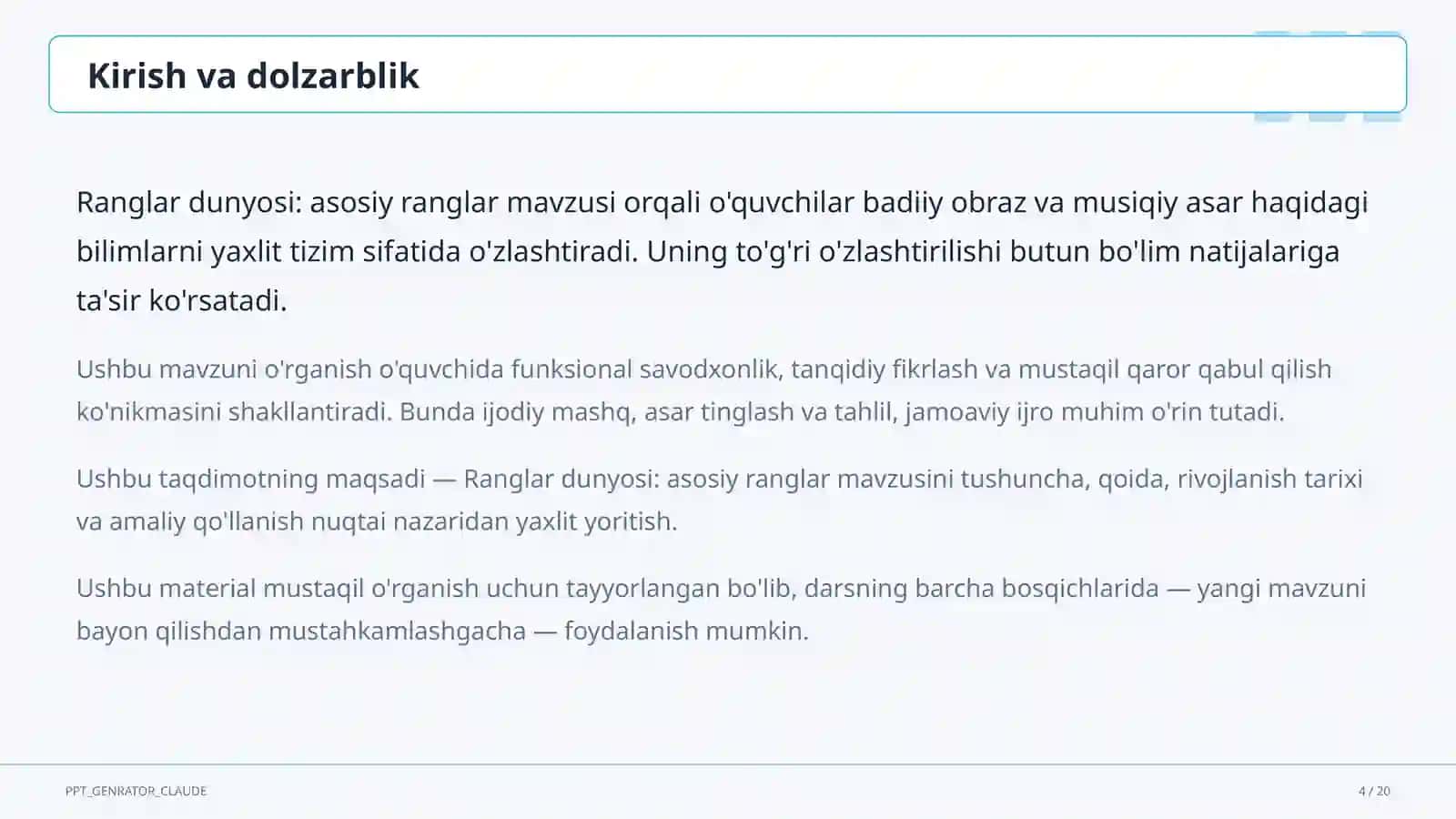 Kirish va dolzarblik

Ranglar dunyosi: asosiy ranglar mavzusi orqali o'quvchilar badiiy obraz va musiqiy asar haqidagi bilimlarni yaxlit tizim sifatida o'zlashtiradi. Uning to'g'ri o'zlashtirilishi butun bo'lim natijalariga ta'sir ko'rsatadi.

Ushbu mavzuni o'rganish o'quvchida funksional savodxonlik, tanqidiy fikrlash va mustaqil qaror qabul qilish ko'nikmasini shakllantiradi. Bunda ijodiy mashq, asar tinglash va tahlil, jamoaviy ijro muhim o'rin tutadi.

Ushbu taqdimotning maqsadi — Ranglar dunyosi: asosiy ranglar mavzusini tushuncha, qoida, rivojlanish tarixi va amaliy qo'llanish nuqtai nazaridan yaxlit yoritish.

Ushbu material mustaqil o'rganish uchun tayyorlangan bo'lib, darsning barcha bosqichlarida — yangi mavzuni bayon qilishdan mustahkamlashgacha — foydalanish mumkin.

PPT_GENRATOR_CLAUDE

4 / 20